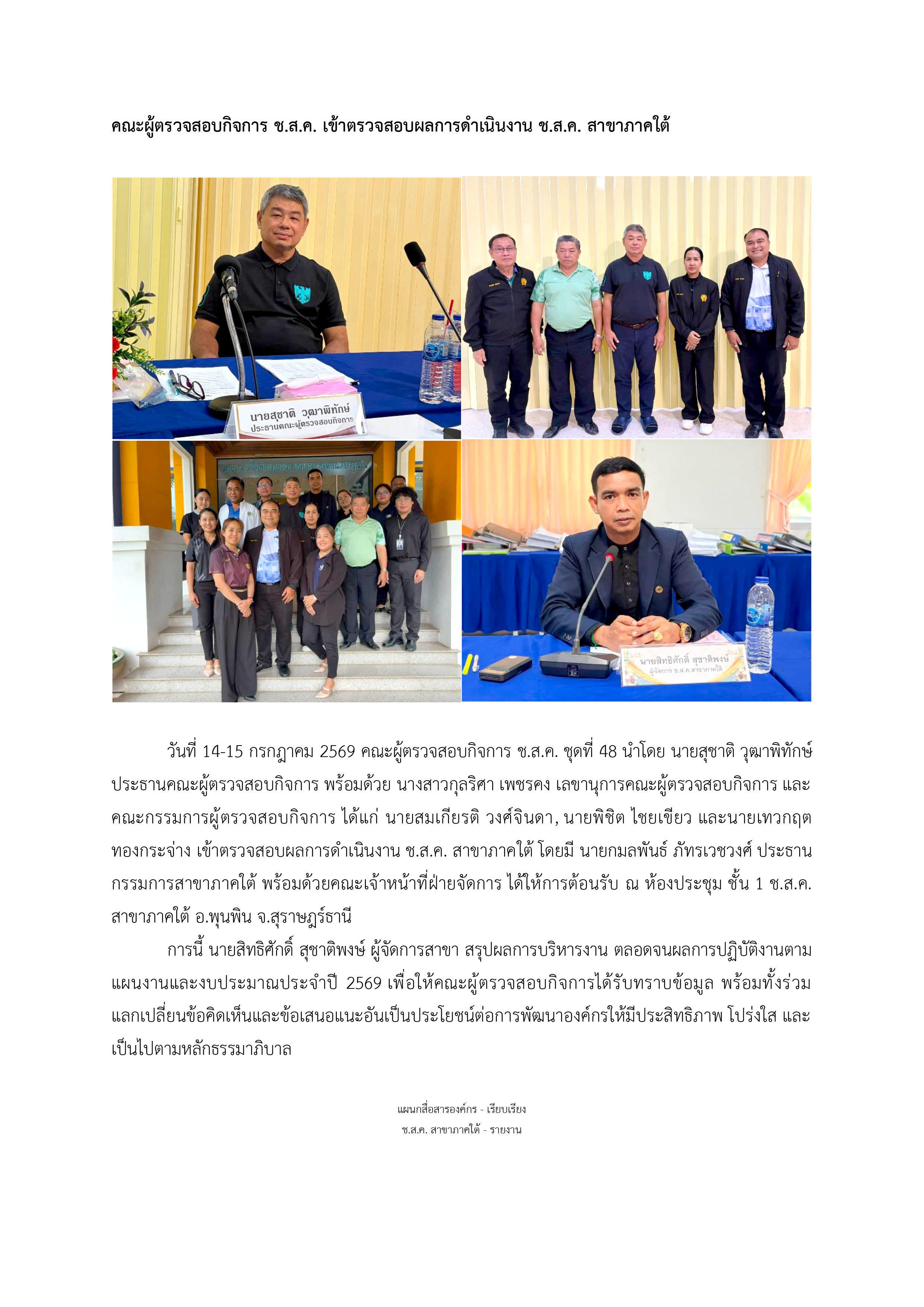 คณะผู้ตรวจสอบกิจการ ช.ส.ค. เข้าตรวจสอบผลการดำเนินงาน ช.ส.ค. สาขาภาคใต้

นายสุชาติ วุฒาพิทักษ์
ประธานคณะผู้ตรวจสอบกิจการ

นายสิทธิศักดิ์ สุชาติพงษ์
ผู้จัดการ ช.ส.ค.สาขาภาคใต้

วันที่ 14-15 กรกฎาคม 2569 คณะผู้ตรวจสอบกิจการ ช.ส.ค. ชุดที่ 48 นำโดย นายสุชาติ วุฒาพิทักษ์ ประธานคณะผู้ตรวจสอบกิจการ พร้อมด้วย นางสาวกุลริศา เพชรคง เลขานุการคณะผู้ตรวจสอบกิจการ และคณะกรรมการผู้ตรวจสอบกิจการ ได้แก่ นายสมเกียรติ วงศ์จินดา, นายพิชิต ไชยเขียว และนายเทวกฤต ทองกระจ่าง เข้าตรวจสอบผลการดำเนินงาน ช.ส.ค. สาขาภาคใต้ โดยมี นายกมลพันธ์ ภัทรเวชวงศ์ ประธานกรรมการสาขาภาคใต้ พร้อมด้วยคณะเจ้าหน้าที่ฝ่ายจัดการ ได้ให้การต้อนรับ ณ ห้องประชุม ชั้น 1 ช.ส.ค. สาขาภาคใต้ อ.พุนพิน จ.สุราษฎร์ธานี

การนี้ นายสิทธิศักดิ์ สุชาติพงษ์ ผู้จัดการสาขา สรุปผลการบริหารงาน ตลอดจนผลการปฏิบัติงานตามแผนงานและงบประมาณประจำปี 2569 เพื่อให้คณะผู้ตรวจสอบกิจการได้รับทราบข้อมูล พร้อมทั้งร่วมแลกเปลี่ยนข้อคิดเห็นและข้อเสนอแนะอันเป็นประโยชน์ต่อการพัฒนาองค์กรให้มีประสิทธิภาพ โปร่งใส และเป็นไปตามหลักธรรมาภิบาล

แผนกสื่อสารองค์กร - เรียบเรียง
ช.ส.ค. สาขาภาคใต้ - รายงาน